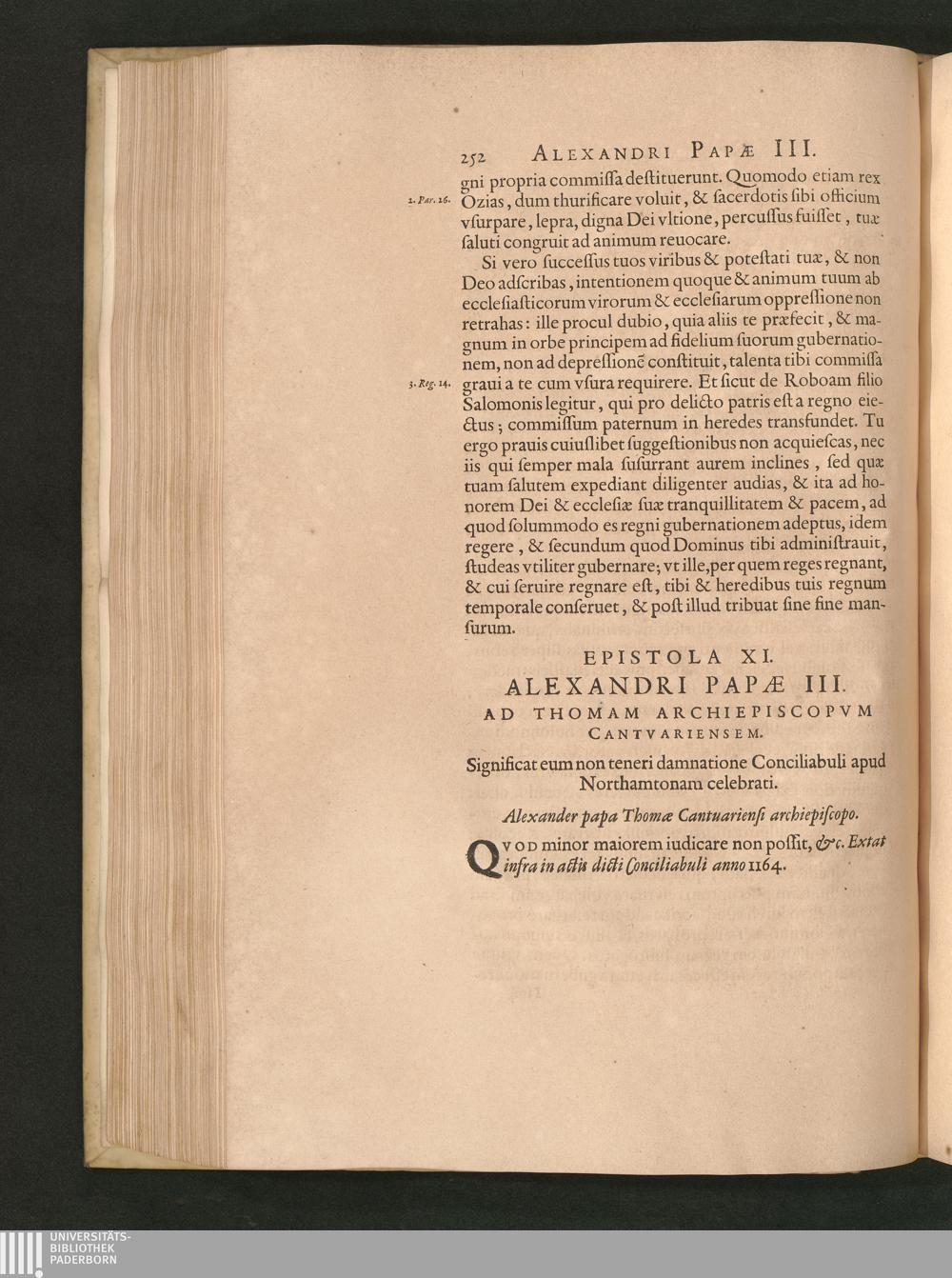 252 ALEXANDRI PAPÆ III.

gni propria commiſſa deſtituerunt. Quomodo etiam rex Ozias, dum thurificare voluit, & ſacerdotis ſibi officium vſurpare, lepra, digna Dei vltione, percuſſus fuiſſet, tuæ ſaluti congruit ad animum reuocare.

2. Par. 26.

Si vero ſucceſſus tuos viribus & poteſtati tuæ, & non Deo adſcribas, intentionem quoque & animum tuum ab eccleſiaſticorum virorum & eccleſiarum oppreſſione non retrahas: ille procul dubio, quia aliis te præfecit, & magnum in orbe principem ad fidelium ſuorum gubernationem, non ad depreſſionē conſtituit, talenta tibi commiſſa graui a te cum vſura requirere. Et ſicut de Roboam filio Salomonis legitur, qui pro delicto patris eſt a regno eiectus; commiſſum paternum in heredes transfundet. Tu ergo prauis cuiuſlibet ſuggeſtionibus non acquieſcas, nec iis qui ſemper mala ſuſurrant aurem inclines, ſed quæ tuam ſalutem expediant diligenter audias, & ita ad honorem Dei & eccleſiæ ſuæ tranquillitatem & pacem, ad quod ſolummodo es regni gubernationem adeptus, idem regere, & ſecundum quod Dominus tibi adminiſtrauit, ſtudeas vtiliter gubernare; vt ille, per quem reges regnant, & cui ſeruire regnare eſt, tibi & heredibus tuis regnum temporale conſeruet, & poſt illud tribuat ſine fine manſurum.

3. Reg. 14.

EPISTOLA XI.
ALEXANDRI PAPÆ III.
AD THOMAM ARCHIEPISCOPVM CANTVARIENSEM.

Significat eum non teneri damnatione Conciliabuli apud Northamtonam celebrati.

Alexander papa Thomæ Cantuarienſi archiepiſcopo.

QVOD minor maiorem iudicare non poſſit, &c. Extat infra in actis dicti Conciliabuli anno 1164.

UNIVERSITÄTS-
BIBLIOTHEK
PADERBORN